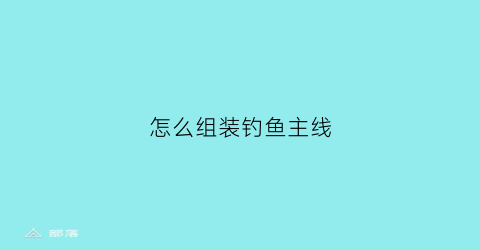 怎么组装钓鱼主线

部落